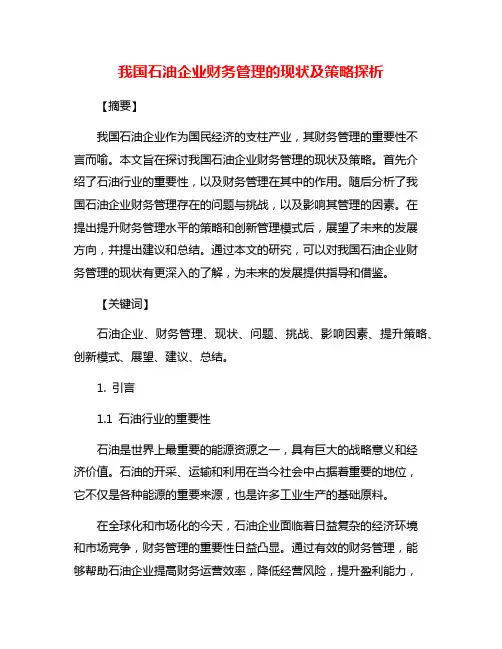 我国石油企业财务管理的现状及策略探析

【摘要】

我国石油企业作为国民经济的支柱产业，其财务管理的重要性不言而喻。本文旨在探讨我国石油企业财务管理的现状及策略。首先介绍了石油行业的重要性，以及财务管理在其中的作用。随后分析了我国石油企业财务管理存在的问题与挑战，以及影响其管理的因素。在提出提升财务管理水平的策略和创新管理模式后，展望了未来的发展方向，并提出建议和总结。通过本文的研究，可以对我国石油企业财务管理的现状有更深入的了解，为未来的发展提供指导和借鉴。

【关键词】

石油企业、财务管理、现状、问题、挑战、影响因素、提升策略、创新模式、展望、建议、总结。

1. 引言

1.1 石油行业的重要性

石油是世界上最重要的能源资源之一，具有巨大的战略意义和经济价值。石油的开采、运输和利用在当今社会中占据着重要的地位，它不仅是各种能源的重要来源，也是许多工业生产的基础原料。

在全球化和市场化的今天，石油企业面临着日益复杂的经济环境和市场竞争，财务管理的重要性日益凸显。通过有效的财务管理，能够帮助石油企业提高财务运营效率，降低经营风险，提升盈利能力，